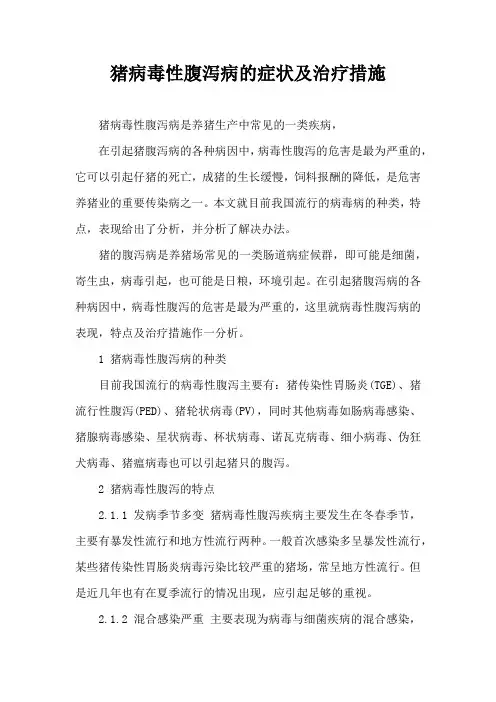 猪病毒性腹泻病的症状及治疗措施

猪病毒性腹泻病是养猪生产中常见的一类疾病，

在引起猪腹泻病的各种病因中，病毒性腹泻的危害是最为严重的，它可以引起仔猪的死亡，成猪的生长缓慢，饲料报酬的降低，是危害养猪业的重要传染病之一。本文就目前我国流行的病毒病的种类，特点，表现给出了分析，并分析了解决办法。

猪的腹泻病是养猪场常见的一类肠道病症候群，即可能是细菌，寄生虫，病毒引起，也可能是日粮，环境引起。在引起猪腹泻病的各种病因中，病毒性腹泻的危害是最为严重的，这里就病毒性腹泻病的表现，特点及治疗措施作一分析。

1 猪病毒性腹泻病的种类

目前我国流行的病毒性腹泻主要有：猪传染性胃肠炎(TGE)、猪流行性腹泻(PED)、猪轮状病毒(PV)，同时其他病毒如肠病毒感染、猪腺病毒感染、星状病毒、杯状病毒、诺瓦克病毒、细小病毒、伪狂犬病毒、猪瘟病毒也可以引起猪只的腹泻。

2 猪病毒性腹泻的特点

2.1.1 发病季节多变 猪病毒性腹泻疾病主要发生在冬春季节，主要有暴发性流行和地方性流行两种。一般首次感染多呈暴发性流行，某些猪传染性胃肠炎病毒污染比较严重的猪场，常呈地方性流行。但是近几年也有在夏季流行的情况出现，应引起足够的重视。

2.1.2 混合感染严重 主要表现为病毒与细菌疾病的混合感染，